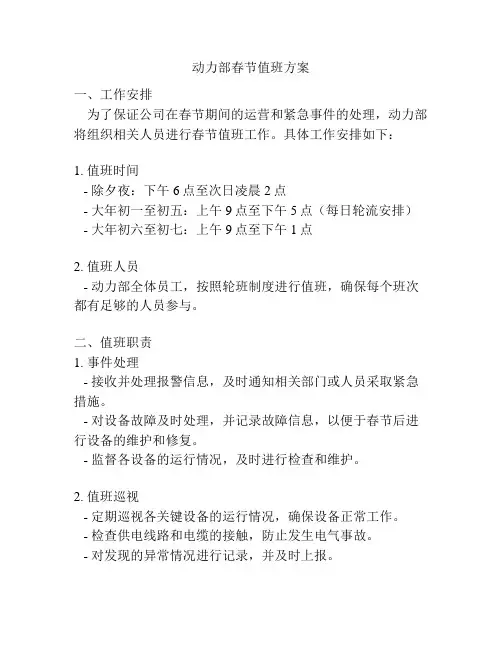 动力部春节值班方案

一、工作安排
为了保证公司在春节期间的运营和紧急事件的处理，动力部将组织相关人员进行春节值班工作。具体工作安排如下：

1. 值班时间
- 除夕夜：下午 6 点至次日凌晨 2 点
- 大年初一至初五：上午 9 点至下午 5 点（每日轮流安排）
- 大年初六至初七：上午 9 点至下午 1 点

2. 值班人员
- 动力部全体员工，按照轮班制度进行值班，确保每个班次都有足够的人员参与。

二、值班职责
1. 事件处理
- 接收并处理报警信息，及时通知相关部门或人员采取紧急措施。
- 对设备故障及时处理，并记录故障信息，以便于春节后进行设备的维护和修复。
- 监督各设备的运行情况，及时进行检查和维护。

2. 值班巡视
- 定期巡视各关键设备的运行情况，确保设备正常工作。
- 检查供电线路和电缆的接触，防止发生电气事故。
- 对发现的异常情况进行记录，并及时上报。